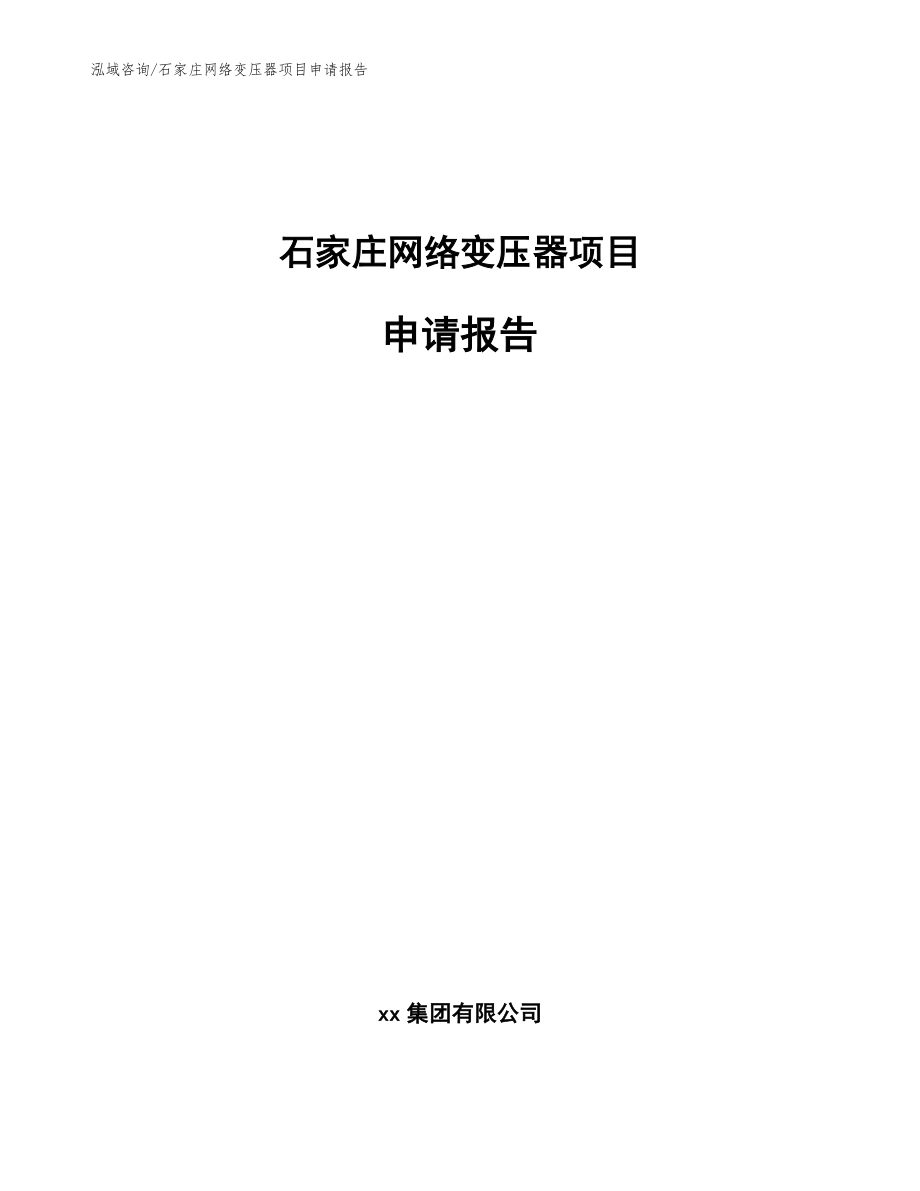 泓域咨询/石家庄网络变压器项目申请报告

石家庄网络变压器项目

申请报告

xx 集团有限公司